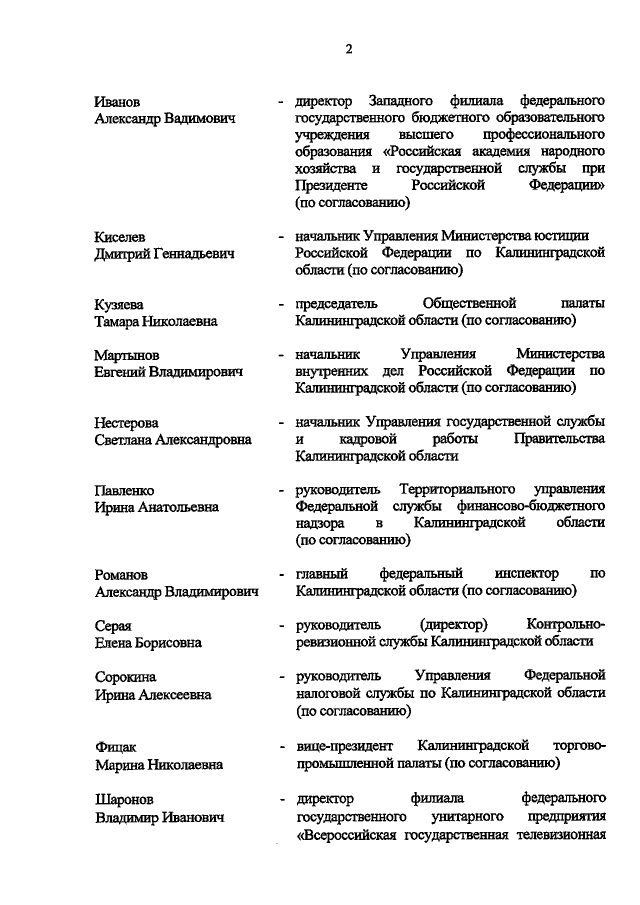 2

Иванов Александр Вадимович - директор Западного филиала федерального государственного бюджетного образовательного учреждения высшего профессионального образования «Российская академия народного хозяйства и государственной службы при Президенте Российской Федерации» (по согласованию)

Киселев Дмитрий Геннадьевич - начальник Управления Министерства юстиции Российской Федерации по Калининградской области (по согласованию)

Кузяева Тамара Николаевна - председатель Общественной палаты Калининградской области (по согласованию)

Мартынов Евгений Владимирович - начальник Управления Министерства внутренних дел Российской Федерации по Калининградской области (по согласованию)

Нестерова Светлана Александровна - начальник Управления государственной службы и кадровой работы Правительства Калининградской области

Павленко Ирина Анатольевна - руководитель Территориального управления Федеральной службы финансово-бюджетного надзора в Калининградской области (по согласованию)

Романов Александр Владимирович - главный федеральный инспектор по Калининградской области (по согласованию)

Серая Елена Борисовна - руководитель (директор) Контрольно-ревизионной службы Калининградской области

Сорокина Ирина Алексеевна - руководитель Управления Федеральной налоговой службы по Калининградской области (по согласованию)

Фицак Марина Николаевна - вице-президент Калининградской торгово-промышленной палаты (по согласованию)

Шаронов Владимир Иванович - директор филиала федерального государственного унитарного предприятия «Всероссийская государственная телевизионная